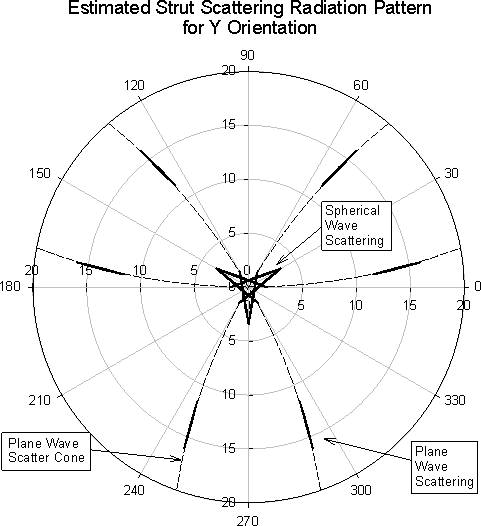 Estimated Strut Scattering Radiation Pattern
for Y Orientation

90
120
60
150
30
180
0
210
330
240
300
270

20
15
10
5
0
5
10
15
20

20
15
10
5
0
5
10
15
20

Spherical
Wave
Scattering

Plane Wave
Scatter Cone

Plane
Wave
Scattering